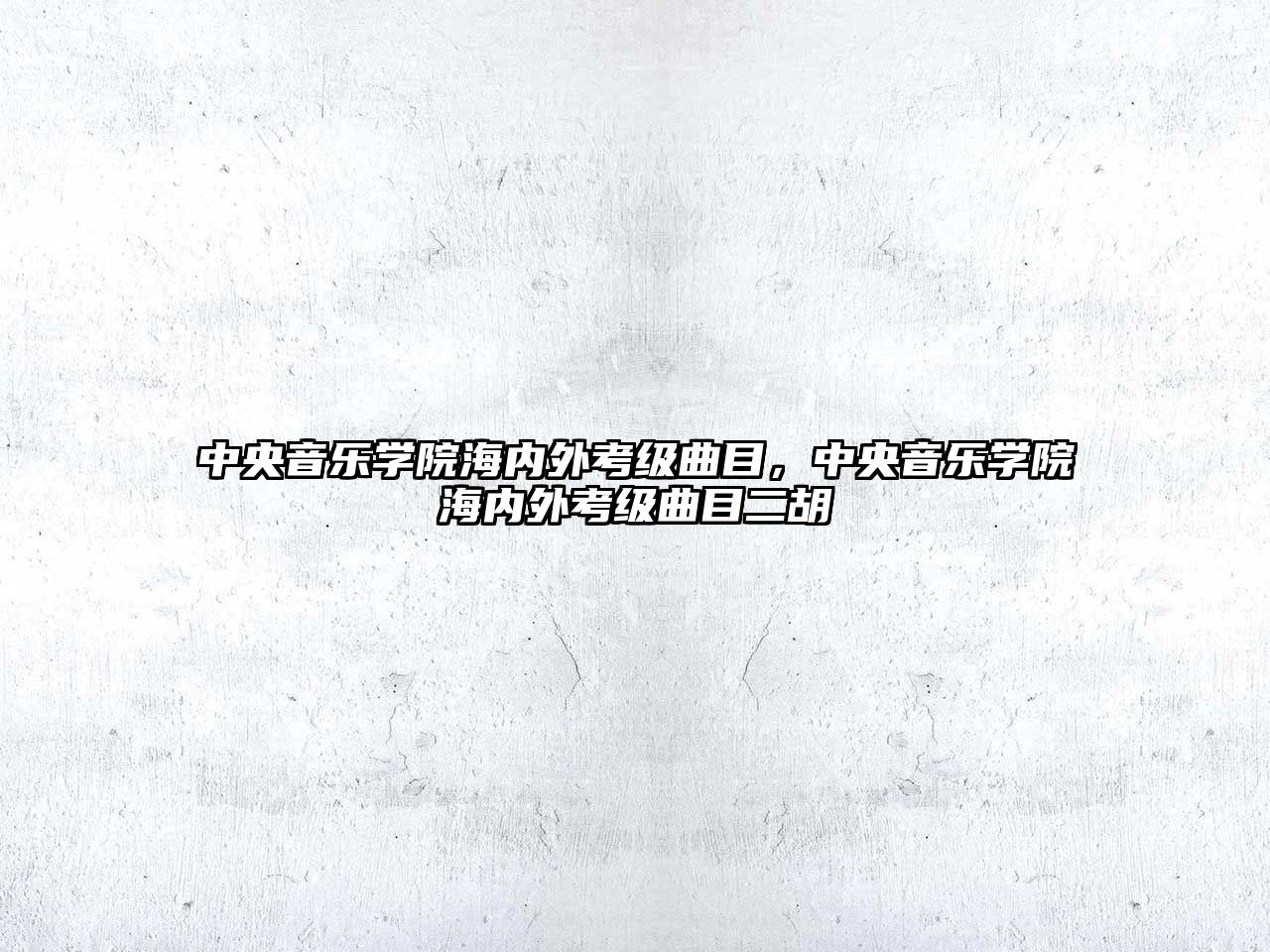 中央音乐学院海内外考级曲目，中央音乐学院海内外考级曲目二胡